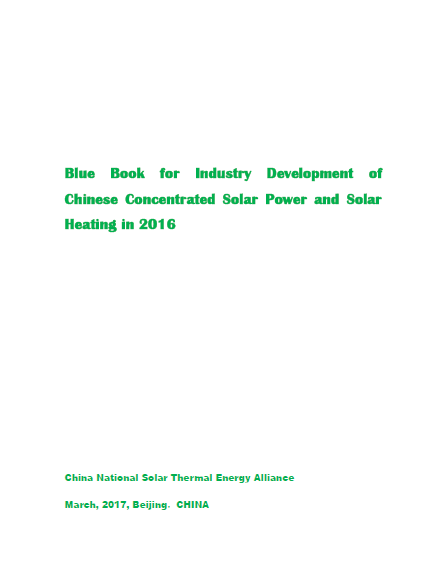 Blue Book for Industry Development of Chinese Concentrated Solar Power and Solar Heating in 2016

China National Solar Thermal Energy Alliance

March, 2017, Beijing. CHINA